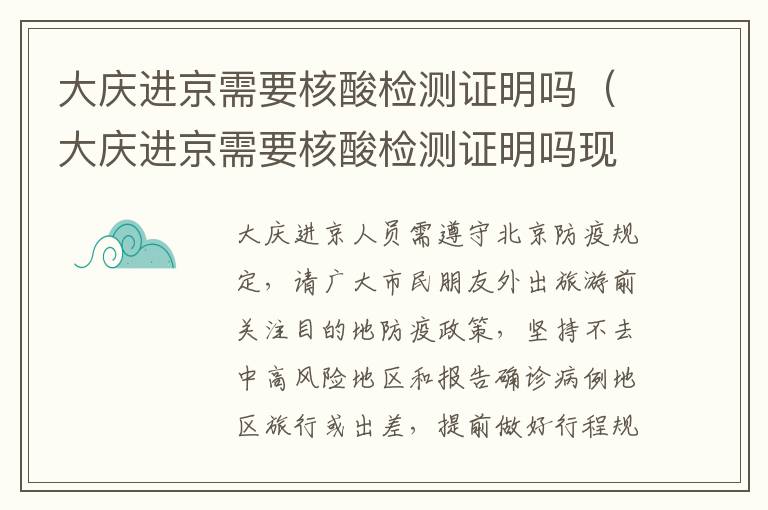 大庆进京需要核酸检测证明吗（大庆进京需要核酸检测证明吗现

大庆进京人员需遵守北京防疫规定，请广大市民朋友外出旅游前关注目的地防疫政策，坚持不去中高风险地区和报告确诊病例地区旅行或出差，提前做好行程规